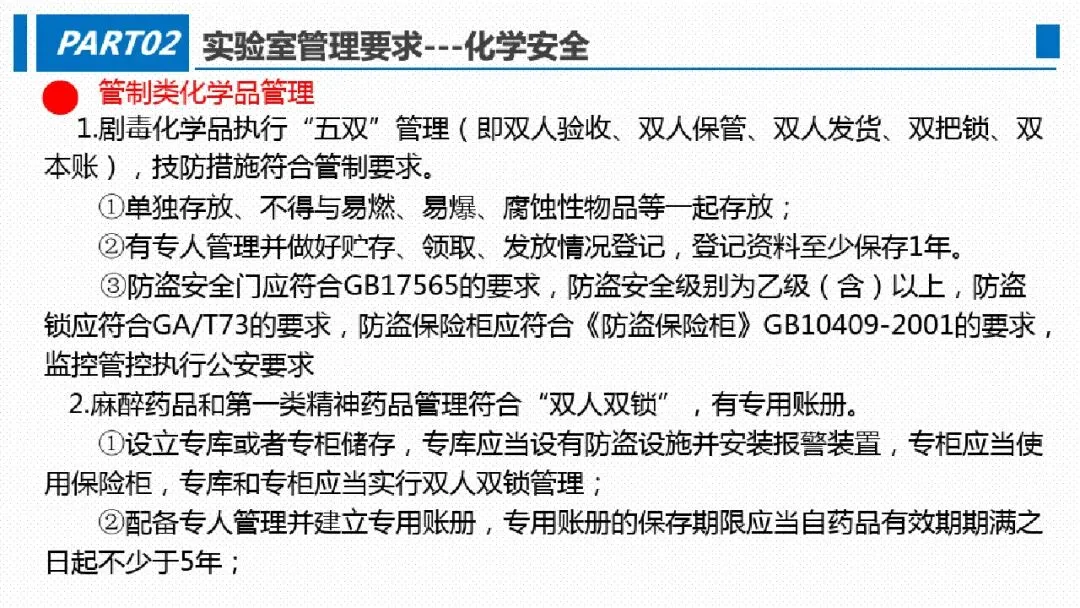 PART02 实验室管理要求---化学安全

管制类化学品管理

1.剧毒化学品执行“五双”管理（即双人验收、双人保管、双人发货、双把锁、双本账），技防措施符合管制要求。

①单独存放、不得与易燃、易爆、腐蚀性物品等一起存放；

②有专人管理并做好贮存、领取、发放情况登记，登记资料至少保存1年。

③防盗安全门应符合GB17565的要求，防盗安全级别为乙级（含）以上，防盗锁应符合GA/T73的要求，防盗保险柜应符合《防盗保险柜》GB10409-2001的要求，监控管控执行公安要求

2.麻醉药品和第一类精神药品管理符合“双人双锁”，有专用账册。

①设立专库或者专柜储存，专库应当设有防盗设施并安装报警装置，专柜应当使用保险柜，专库和专柜应当实行双人双锁管理；

②配备专人管理并建立专用账册，专用账册的保存期限应当自药品有效期期满之日起不少于5年；